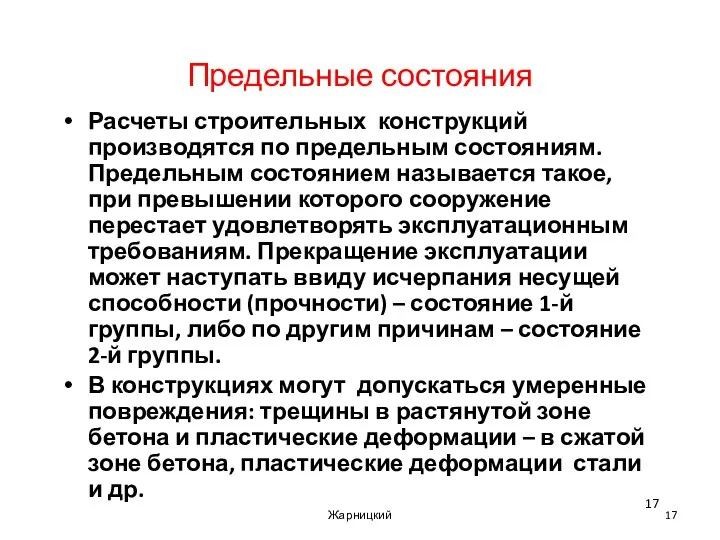 Предельные состояния

• Расчеты строительных конструкций производятся по предельным состояниям. Предельным состоянием называется такое, при превышении которого сооружение перестает удовлетворять эксплуатационным требованиям. Прекращение эксплуатации может наступать ввиду исчерпания несущей способности (прочности) – состояние 1-й группы, либо по другим причинам – состояние 2-й группы.

• В конструкциях могут допускаться умеренные повреждения: трещины в растянутой зоне бетона и пластические деформации – в сжатой зоне бетона, пластические деформации стали и др.

17

Жарницкий

17